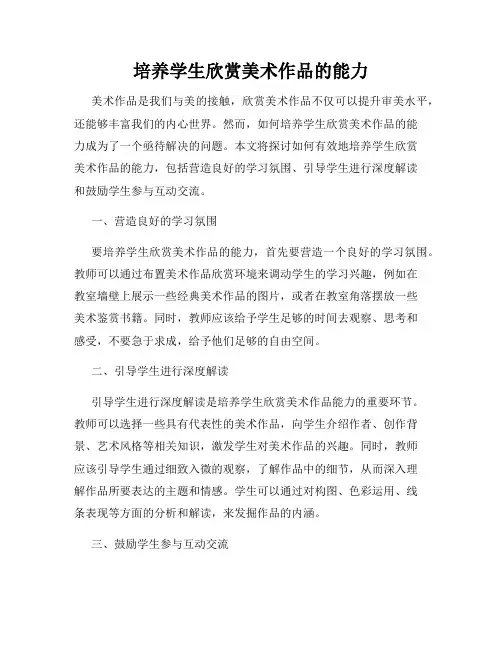 培养学生欣赏美术作品的能力

美术作品是我们与美的接触，欣赏美术作品不仅可以提升审美水平，还能够丰富我们的内心世界。然而，如何培养学生欣赏美术作品的能力成为了一个亟待解决的问题。本文将探讨如何有效地培养学生欣赏美术作品的能力，包括营造良好的学习氛围、引导学生进行深度解读和鼓励学生参与互动交流。

一、营造良好的学习氛围

要培养学生欣赏美术作品的能力，首先要营造一个良好的学习氛围。教师可以通过布置美术作品欣赏环境来调动学生的学习兴趣，例如在教室墙壁上展示一些经典美术作品的图片，或者在教室角落摆放一些美术鉴赏书籍。同时，教师应该给予学生足够的时间去观察、思考和感受，不要急于求成，给予他们足够的自由空间。

二、引导学生进行深度解读

引导学生进行深度解读是培养学生欣赏美术作品能力的重要环节。教师可以选择一些具有代表性的美术作品，向学生介绍作者、创作背景、艺术风格等相关知识，激发学生对美术作品的兴趣。同时，教师应该引导学生通过细致入微的观察，了解作品中的细节，从而深入理解作品所要表达的主题和情感。学生可以通过对构图、色彩运用、线条表现等方面的分析和解读，来发掘作品的内涵。

三、鼓励学生参与互动交流